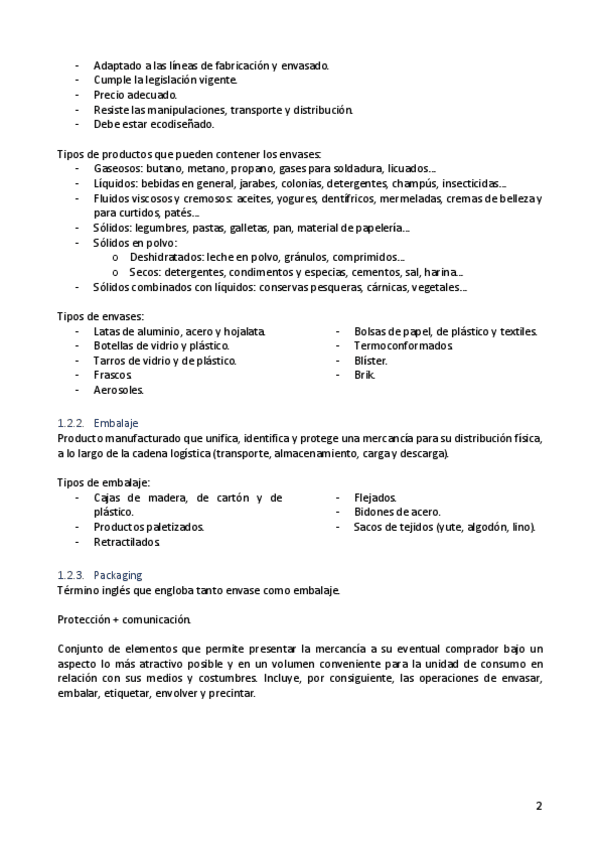 - Adaptado a las líneas de fabricación y envasado.
- Cumple la legislación vigente.
- Precio adecuado.
- Resiste las manipulaciones, transporte y distribución.
- Debe estar ecodiseñado.

Tipos de productos que pueden contener los envases:
- Gaseosos: butano, metano, propano, gases para soldadura, licuados…
- Líquidos: bebidas en general, jarabes, colonias, detergentes, champús, insecticidas…
- Fluidos viscosos y cremosos: aceites, yogures, dentífricos, mermeladas, cremas de belleza y para curtidos, patés…
- Sólidos: legumbres, pastas, galletas, pan, material de papelería…
- Sólidos en polvo:
  o Deshidratados: leche en polvo, gránulos, comprimidos…
  o Secos: detergentes, condimentos y especias, cementos, sal, harina…
- Sólidos combinados con líquidos: conservas pesqueras, cárnicas, vegetales…

Tipos de envases:
- Latas de aluminio, acero y hojalata.
- Botellas de vidrio y plástico.
- Tarros de vidrio y de plástico.
- Frascos.
- Aerosoles.

- Bolsas de papel, de plástico y textiles.
- Termoconformados.
- Blíster.
- Brik.

1.2.2. Embalaje
Producto manufacturado que unifica, identifica y protege una mercancía para su distribución física, a lo largo de la cadena logística (transporte, almacenamiento, carga y descarga).

Tipos de embalaje:
- Cajas de madera, de cartón y de plástico.
- Productos paletizados.
- Retractilados.

- Flejados.
- Bidones de acero.
- Sacos de tejidos (yute, algodón, lino).

1.2.3. Packaging
Término inglés que engloba tanto envase como embalaje.

Protección + comunicación.

Conjunto de elementos que permite presentar la mercancía a su eventual comprador bajo un aspecto lo más atractivo posible y en un volumen conveniente para la unidad de consumo en relación con sus medios y costumbres. Incluye, por consiguiente, las operaciones de envasar, embalar, etiquetar, envolver y precintar.

2